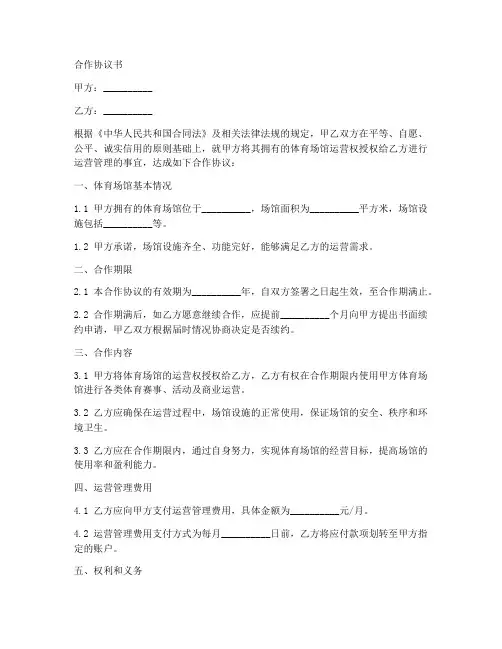 合作协议书

甲方：__________

乙方：__________

根据《中华人民共和国合同法》及相关法律法规的规定，甲乙双方在平等、自愿、公平、诚实信用的原则基础上，就甲方将其拥有的体育场馆运营权授权给乙方进行运营管理的事宜，达成如下合作协议：

一、体育场馆基本情况

1.1 甲方拥有的体育场馆位于__________，场馆面积为__________平方米，场馆设施包括__________等。

1.2 甲方承诺，场馆设施齐全、功能完好，能够满足乙方的运营需求。

二、合作期限

2.1 本合作协议的有效期为__________年，自双方签署之日起生效，至合作期满止。

2.2 合作期满后，如乙方愿意继续合作，应提前__________个月向甲方提出书面续约申请，甲乙双方根据届时情况协商决定是否续约。

三、合作内容

3.1 甲方将体育场馆的运营权授权给乙方，乙方有权在合作期限内使用甲方体育场馆进行各类体育赛事、活动及商业运营。

3.2 乙方应确保在运营过程中，场馆设施的正常使用，保证场馆的安全、秩序和环境卫生。

3.3 乙方应在合作期限内，通过自身努力，实现体育场馆的经营目标，提高场馆的使用率和盈利能力。

四、运营管理费用

4.1 乙方应向甲方支付运营管理费用，具体金额为__________元/月。

4.2 运营管理费用支付方式为每月__________日前，乙方将应付款项划转至甲方指定的账户。

五、权利和义务